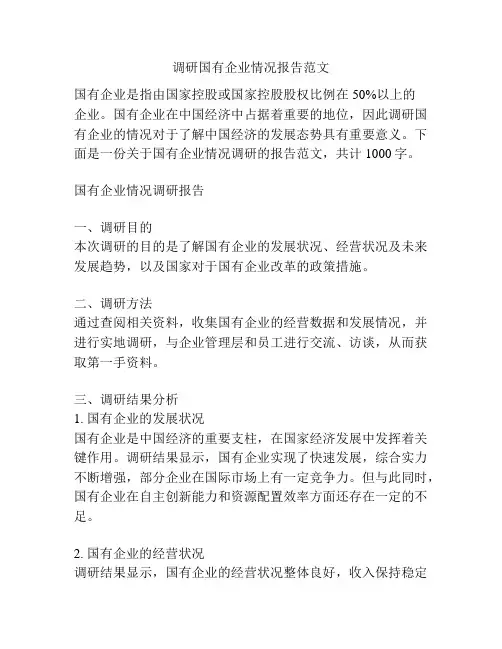 调研国有企业情况报告范文

国有企业是指由国家控股或国家控股股权比例在 50%以上的企业。国有企业在中国经济中占据着重要的地位，因此调研国有企业的情况对于了解中国经济的发展态势具有重要意义。下面是一份关于国有企业情况调研的报告范文，共计 1000 字。

国有企业情况调研报告

一、调研目的
本次调研的目的是了解国有企业的发展状况、经营状况及未来发展趋势，以及国家对于国有企业改革的政策措施。

二、调研方法
通过查阅相关资料，收集国有企业的经营数据和发展情况，并进行实地调研，与企业管理层和员工进行交流、访谈，从而获取第一手资料。

三、调研结果分析
1. 国有企业的发展状况
国有企业是中国经济的重要支柱，在国家经济发展中发挥着关键作用。调研结果显示，国有企业实现了快速发展，综合实力不断增强，部分企业在国际市场上有一定竞争力。但与此同时，国有企业在自主创新能力和资源配置效率方面还存在一定的不足。

2. 国有企业的经营状况
调研结果显示，国有企业的经营状况整体良好，收入保持稳定